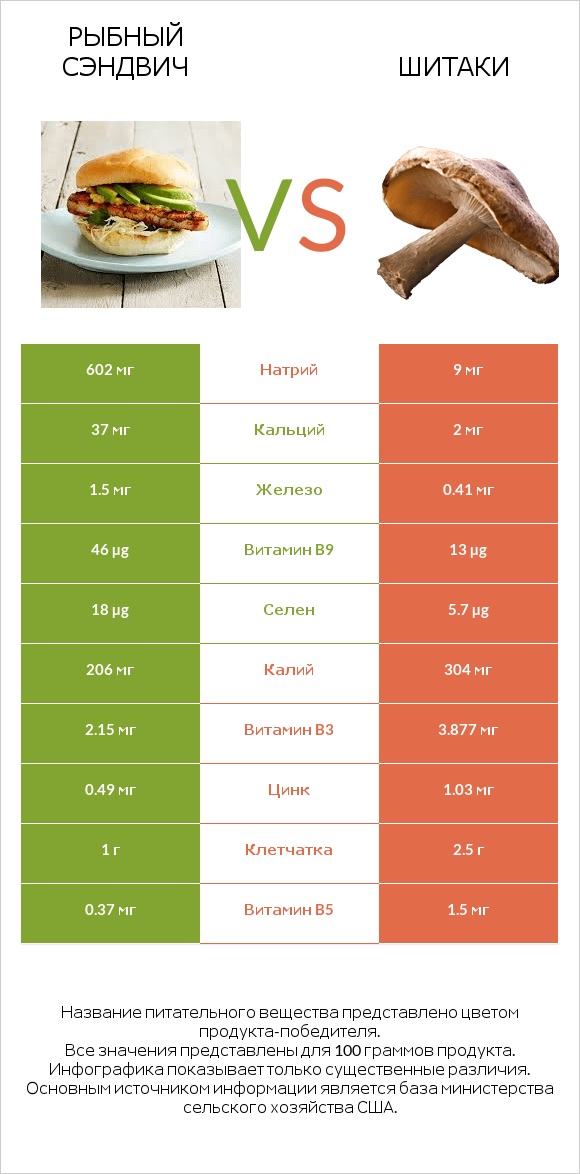 РЫБНЫЙ СЭНДВИЧ

VS

ШИТАКИ

| 602 мг | Натрий | 9 мг |
|---|---|---|
| 37 мг | Кальций | 2 мг |
| 1.5 мг | Железо | 0.41 мг |
| 46 µg | Витамин B9 | 13 µg |
| 18 µg | Селен | 5.7 µg |
| 206 мг | Калий | 304 мг |
| 2.15 мг | Витамин B3 | 3.877 мг |
| 0.49 мг | Цинк | 1.03 мг |
| 1 г | Клетчатка | 2.5 г |
| 0.37 мг | Витамин B5 | 1.5 мг |

Название питательного вещества представлено цветом продукта-победителя.
Все значения представлены для 100 граммов продукта.
Инфографика показывает только существенные различия.
Основным источником информации является база министерства сельского хозяйства США.